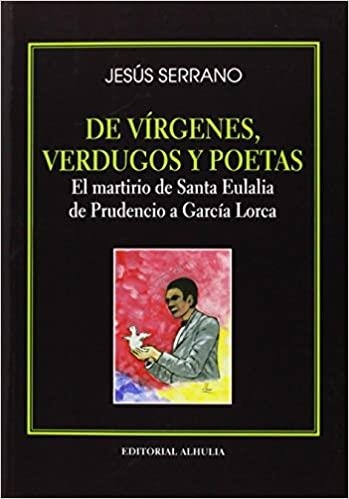 JESÚS SERRANO

DE VÍRGENES, VERDUGOS Y POETAS
El martirio de Santa Eulalia de Prudencio a García Lorca

EDITORIAL ALHULIA